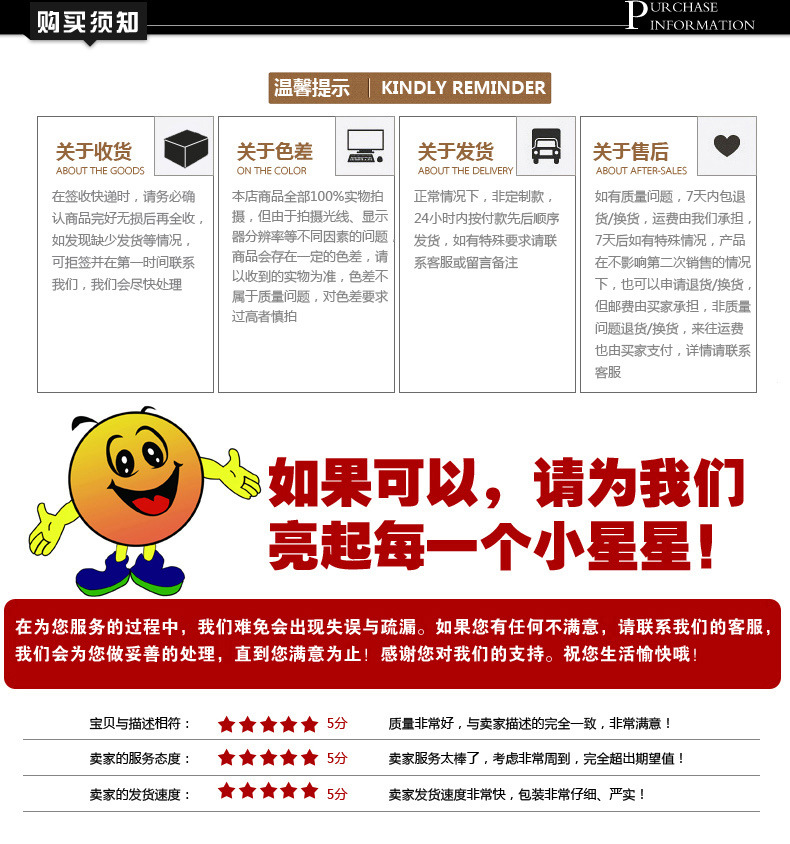 购买须知

PURCHASE INFORMATION

温馨提示 | KINDLY REMINDER

关于收货
ABOUT THE GOODS

在签收快递时，请务必确认商品完好无损后再全收，如发现缺少发货等情况，可拒签并在第一时间联系我们，我们会尽快处理

关于色差
ON THE COLOR

本店商品全部100%实物拍摄，但由于拍摄光线、显示器分辨率等不同因素的问题，商品会存在一定的色差，请以收到的实物为准，色差不属于质量问题，对色差要求过高者慎拍

关于发货
ABOUT THE DELIVERY

正常情况下，非定制款，24小时内按付款先后顺序发货，如有特殊要求请联系客服或留言备注

关于售后
ABOUT AFTER-SALES

如有质量问题，7天内包退货/换货，运费由我们承担，7天后如有特殊情况，产品在不影响第二次销售的情况下，也可以申请退货/换货，但邮费由买家承担，非质量问题退货/换货，来往运费也由买家支付，详情请联系客服

如果可以，请为我们亮起每一个小星星！

在为您服务的过程中，我们难免会出现失误与疏漏。如果您有任何不满意，请联系我们的客服，我们会为您做妥善的处理，直到您满意为止！感谢您对我们的支持。祝您生活愉快哦！

| 宝贝与描述相符： | ★★★★★ 5分 | 质量非常好，与卖家描述的完全一致，非常满意！ |
|---|---|---|
| 卖家的服务态度： | ★★★★★ 5分 | 卖家服务太棒了，考虑非常周到，完全超出期望值！ |
| 卖家的发货速度： | ★★★★★ 5分 | 卖家发货速度非常快，包装非常仔细、严实！ |